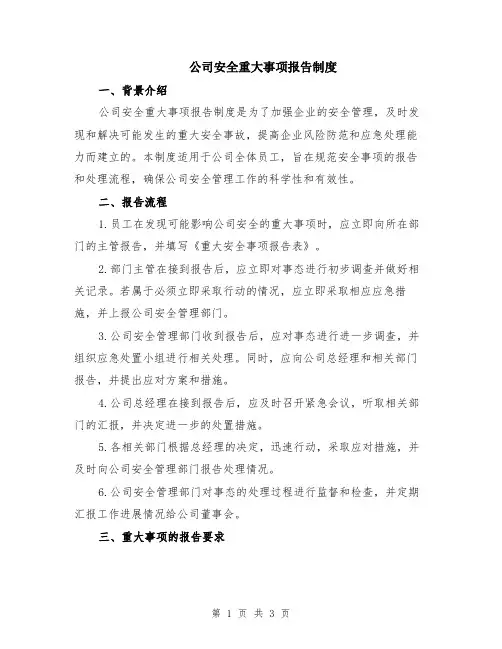 公司安全重大事项报告制度

一、背景介绍

公司安全重大事项报告制度是为了加强企业的安全管理，及时发现和解决可能发生的重大安全事故，提高企业风险防范和应急处理能力而建立的。本制度适用于公司全体员工，旨在规范安全事项的报告和处理流程，确保公司安全管理工作的科学性和有效性。

二、报告流程

1.员工在发现可能影响公司安全的重大事项时，应立即向所在部门的主管报告，并填写《重大安全事项报告表》。

2.部门主管在接到报告后，应立即对事态进行初步调查并做好相关记录。若属于必须立即采取行动的情况，应立即采取相应应急措施，并上报公司安全管理部门。

3.公司安全管理部门收到报告后，应对事态进行进一步调查，并组织应急处置小组进行相关处理。同时，应向公司总经理和相关部门报告，并提出应对方案和措施。

4.公司总经理在接到报告后，应及时召开紧急会议，听取相关部门的汇报，并决定进一步的处置措施。

5.各相关部门根据总经理的决定，迅速行动，采取应对措施，并及时向公司安全管理部门报告处理情况。

6.公司安全管理部门对事态的处理过程进行监督和检查，并定期汇报工作进展情况给公司董事会。

三、重大事项的报告要求

第 1 页 共 3 页